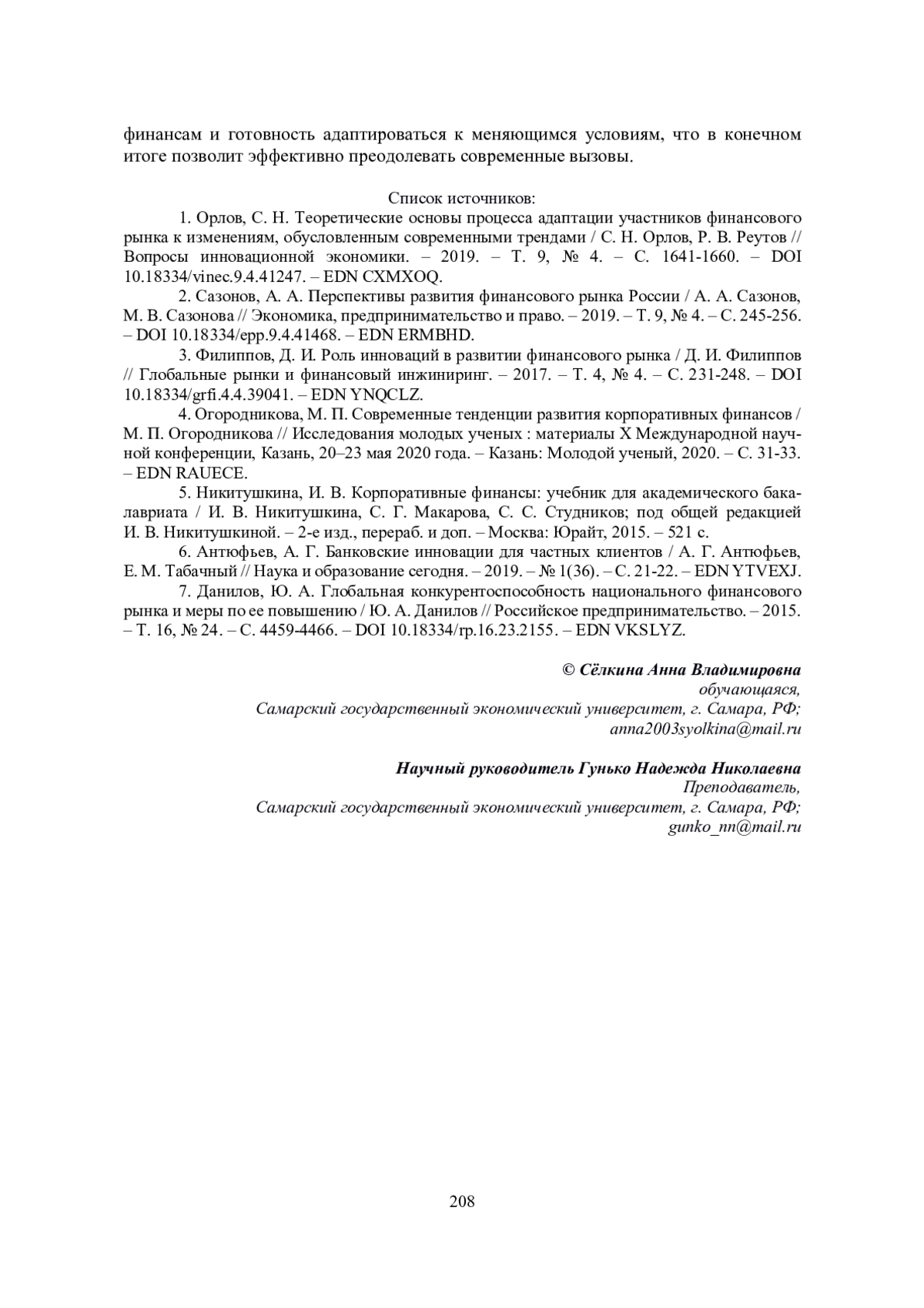 финансам и готовность адаптироваться к меняющимся условиям, что в конечном итоге позволит эффективно преодолевать современные вызовы.

Список источников:

1. Орлов, С. Н. Теоретические основы процесса адаптации участников финансового рынка к изменениям, обусловленным современными трендами / С. Н. Орлов, Р. В. Реутов // Вопросы инновационной экономики. – 2019. – Т. 9, № 4. – С. 1641-1660. – DOI 10.18334/vinec.9.4.41247. – EDN CXMXOQ.

2. Сазонов, А. А. Перспективы развития финансового рынка России / А. А. Сазонов, М. В. Сазонова // Экономика, предпринимательство и право. – 2019. – Т. 9, № 4. – С. 245-256. – DOI 10.18334/epp.9.4.41468. – EDN ERMBHD.

3. Филиппов, Д. И. Роль инноваций в развитии финансового рынка / Д. И. Филиппов // Глобальные рынки и финансовый инжиниринг. – 2017. – Т. 4, № 4. – С. 231-248. – DOI 10.18334/grfi.4.4.39041. – EDN YNQCLZ.

4. Огородникова, М. П. Современные тенденции развития корпоративных финансов / М. П. Огородникова // Исследования молодых ученых : материалы X Международной научной конференции, Казань, 20–23 мая 2020 года. – Казань: Молодой ученый, 2020. – С. 31-33. – EDN RAUECE.

5. Никитушкина, И. В. Корпоративные финансы: учебник для академического бакалавриата / И. В. Никитушкина, С. Г. Макарова, С. С. Студников; под общей редакцией И. В. Никитушкиной. – 2-е изд., перераб. и доп. – Москва: Юрайт, 2015. – 521 с.

6. Антюфьев, А. Г. Банковские инновации для частных клиентов / А. Г. Антюфьев, Е. М. Табачный // Наука и образование сегодня. – 2019. – № 1(36). – С. 21-22. – EDN YTVEXJ.

7. Данилов, Ю. А. Глобальная конкурентоспособность национального финансового рынка и меры по ее повышению / Ю. А. Данилов // Российское предпринимательство. – 2015. – Т. 16, № 24. – С. 4459-4466. – DOI 10.18334/rp.16.23.2155. – EDN VKSLYZ.

© Сёлкина Анна Владимировна
обучающаяся,
Самарский государственный экономический университет, г. Самара, РФ;
anna2003syolkina@mail.ru

Научный руководитель Гунько Надежда Николаевна
Преподаватель,
Самарский государственный экономический университет, г. Самара, РФ;
gunko_nn@mail.ru

208